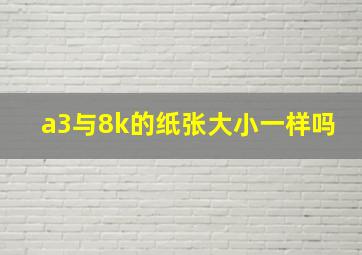 a3与8k的纸张大小一样吗